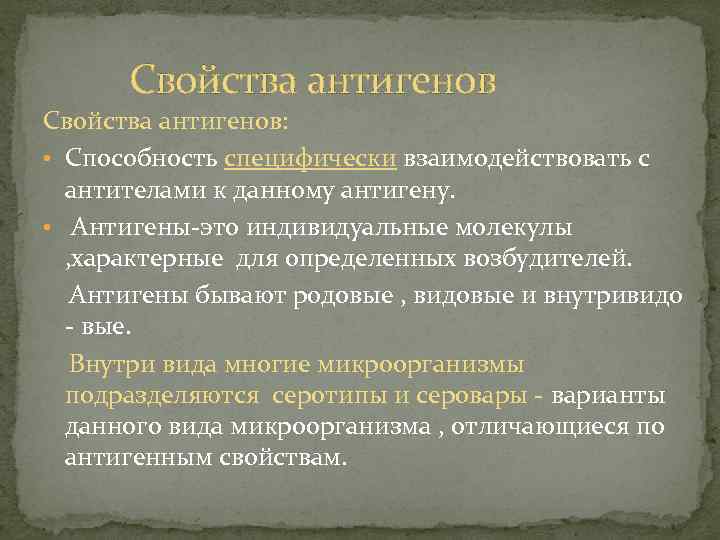 Свойства антигенов

Свойства антигенов:

• Способность специфически взаимодействовать с антителами к данному антигену.

• Антигены-это индивидуальные молекулы ,характерные для определенных возбудителей.

Антигены бывают родовые , видовые и внутривидо - вые.

Внутри вида многие микроорганизмы подразделяются серотипы и серовары - варианты данного вида микроорганизма , отличающиеся по антигенным свойствам.